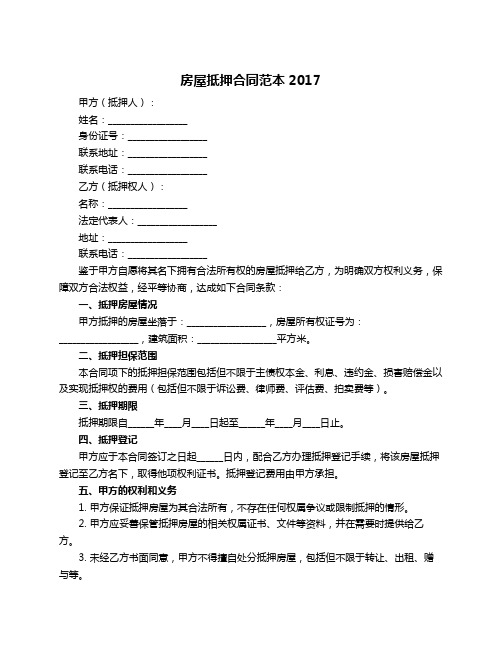 房屋抵押合同范本 2017

甲方（抵押人）：

姓名：________________

身份证号：________________

联系地址：________________

联系电话：________________

乙方（抵押权人）：

名称：________________

法定代表人：________________

地址：________________

联系电话：________________

鉴于甲方自愿将其名下拥有合法所有权的房屋抵押给乙方，为明确双方权利义务，保障双方合法权益，经平等协商，达成如下合同条款：

一、抵押房屋情况

甲方抵押的房屋坐落于：________________，房屋所有权证号为：________________，建筑面积：________________平方米。

二、抵押担保范围

本合同项下的抵押担保范围包括但不限于主债权本金、利息、违约金、损害赔偿金以及实现抵押权的费用（包括但不限于诉讼费、律师费、评估费、拍卖费等）。

三、抵押期限

抵押期限自_____年___月___日起至_____年___月___日止。

四、抵押登记

甲方应于本合同签订之日起_____日内，配合乙方办理抵押登记手续，将该房屋抵押登记至乙方名下，取得他项权利证书。抵押登记费用由甲方承担。

五、甲方的权利和义务

1. 甲方保证抵押房屋为其合法所有，不存在任何权属争议或限制抵押的情形。

2. 甲方应妥善保管抵押房屋的相关权属证书、文件等资料，并在需要时提供给乙方。

3. 未经乙方书面同意，甲方不得擅自处分抵押房屋，包括但不限于转让、出租、赠与等。